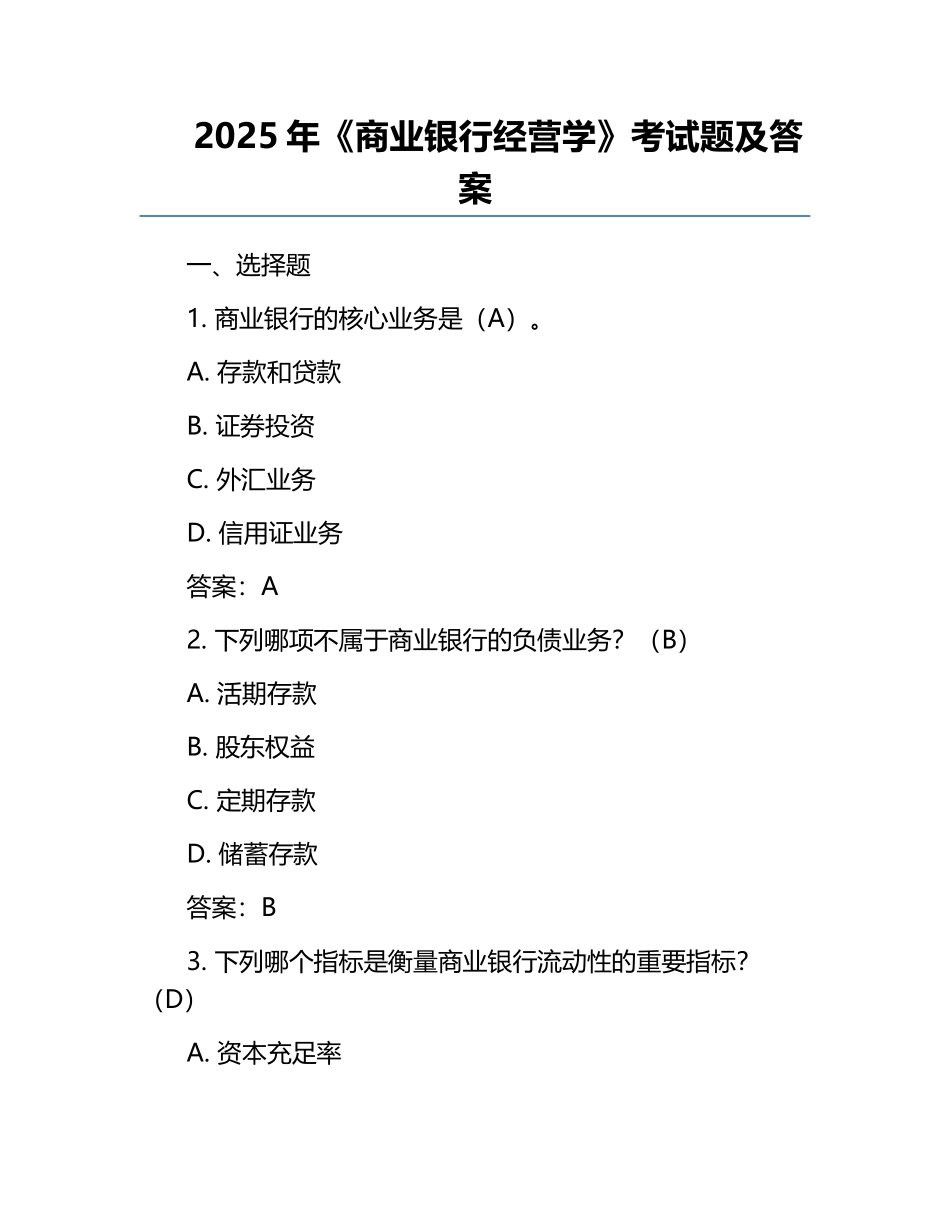 2025 年《商业银行经营学》考试题及答案

一、选择题

1. 商业银行的核心业务是（A）。

A. 存款和贷款

B. 证券投资

C. 外汇业务

D. 信用证业务

答案：A

2. 下列哪项不属于商业银行的负债业务？（B）

A. 活期存款

B. 股东权益

C. 定期存款

D. 储蓄存款

答案：B

3. 下列哪个指标是衡量商业银行流动性的重要指标？（D）

A. 资本充足率